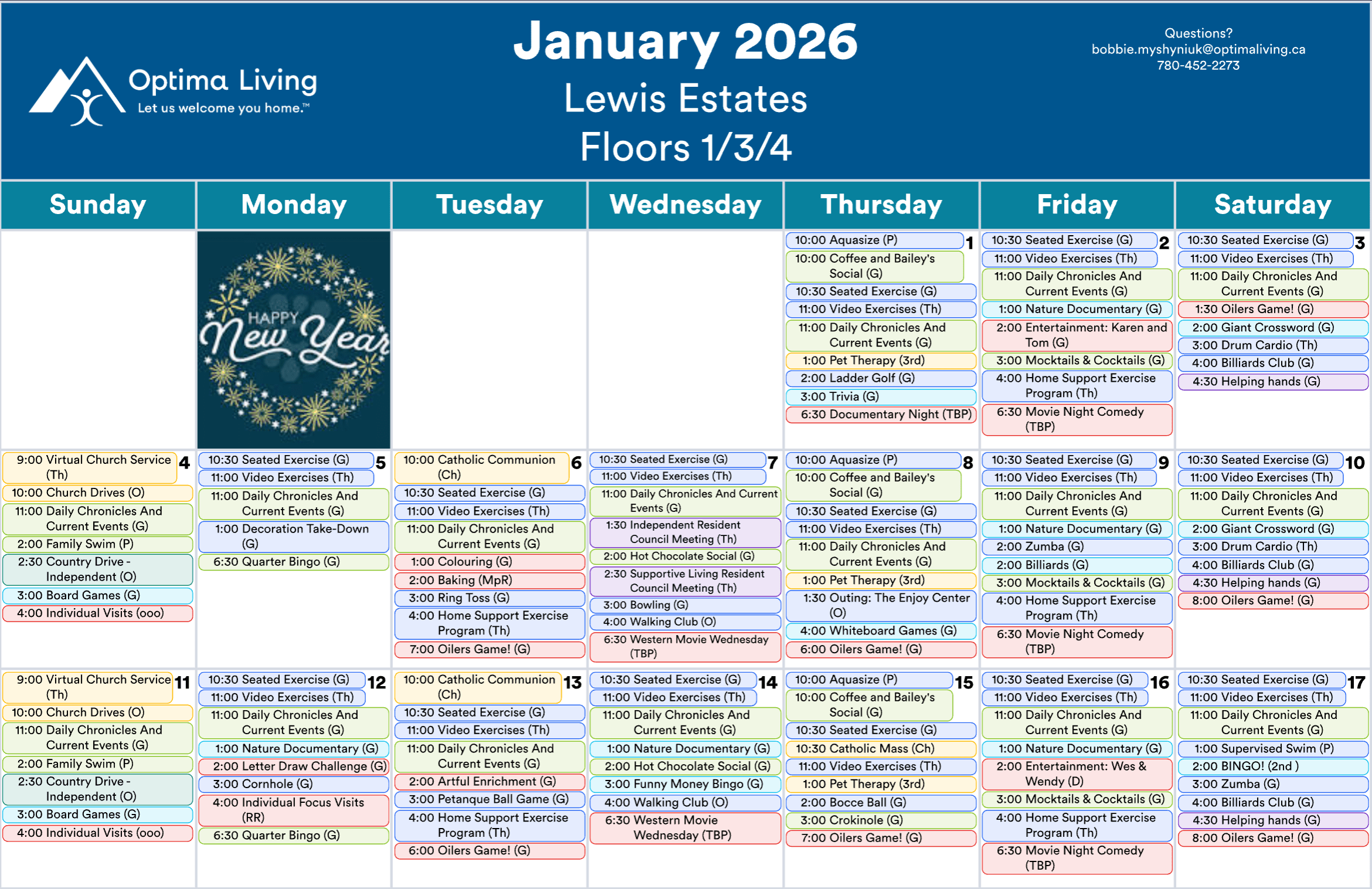 Optima Living
Let us welcome you home.™

January 2026
Lewis Estates
Floors 1/3/4

Questions?
bobbie.myshyniuk@optimaliving.ca
780-452-2273

| Sunday | Monday | Tuesday | Wednesday | Thursday | Friday | Saturday |
|---|---|---|---|---|---|---|
| | HAPPY New Year | | | 1 10:00 Aquasize (P) 10:00 Coffee and Bailey's Social (G) 10:30 Seated Exercise (G) 11:00 Video Exercises (Th) 11:00 Daily Chronicles And Current Events (G) 1:00 Pet Therapy (3rd) 2:00 Ladder Golf (G) 3:00 Trivia (G) 6:30 Documentary Night (TBP) | 2 10:30 Seated Exercise (G) 11:00 Video Exercises (Th) 11:00 Daily Chronicles And Current Events (G) 1:00 Nature Documentary (G) 2:00 Entertainment: Karen and Tom (G) 3:00 Mocktails & Cocktails (G) 4:00 Home Support Exercise Program (Th) 6:30 Movie Night Comedy (TBP) | 3 10:30 Seated Exercise (G) 11:00 Video Exercises (Th) 11:00 Daily Chronicles And Current Events (G) 1:30 Oilers Game! (G) 2:00 Giant Crossword (G) 3:00 Drum Cardio (Th) 4:00 Billiards Club (G) 4:30 Helping hands (G) |
| 4 9:00 Virtual Church Service (Th) 10:00 Church Drives (O) 11:00 Daily Chronicles And Current Events (G) 2:00 Family Swim (P) 2:30 Country Drive - Independent (O) 3:00 Board Games (G) 4:00 Individual Visits (ooo) | 5 10:30 Seated Exercise (G) 11:00 Video Exercises (Th) 11:00 Daily Chronicles And Current Events (G) 1:00 Decoration Take-Down (G) 6:30 Quarter Bingo (G) | 6 10:00 Catholic Communion (Ch) 10:30 Seated Exercise (G) 11:00 Video Exercises (Th) 11:00 Daily Chronicles And Current Events (G) 1:00 Colouring (G) 2:00 Baking (MpR) 3:00 Ring Toss (G) 4:00 Home Support Exercise Program (Th) 7:00 Oilers Game! (G) | 7 10:30 Seated Exercise (G) 11:00 Video Exercises (Th) 11:00 Daily Chronicles And Current Events (G) 1:30 Independent Resident Council Meeting (Th) 2:00 Hot Chocolate Social (G) 2:30 Supportive Living Resident Council Meeting (Th) 3:00 Bowling (G) 4:00 Walking Club (O) 6:30 Western Movie Wednesday (TBP) | 8 10:00 Aquasize (P) 10:00 Coffee and Bailey's Social (G) 10:30 Seated Exercise (G) 11:00 Video Exercises (Th) 11:00 Daily Chronicles And Current Events (G) 1:00 Pet Therapy (3rd) 1:30 Outing: The Enjoy Center (O) 4:00 Whiteboard Games (G) 6:00 Oilers Game! (G) | 9 10:30 Seated Exercise (G) 11:00 Video Exercises (Th) 11:00 Daily Chronicles And Current Events (G) 1:00 Nature Documentary (G) 2:00 Zumba (G) 2:00 Billiards (G) 3:00 Mocktails & Cocktails (G) 4:00 Home Support Exercise Program (Th) 6:30 Movie Night Comedy (TBP) | 10 10:30 Seated Exercise (G) 11:00 Video Exercises (Th) 11:00 Daily Chronicles And Current Events (G) 2:00 Giant Crossword (G) 3:00 Drum Cardio (Th) 4:00 Billiards Club (G) 4:30 Helping hands (G) 8:00 Oilers Game! (G) |
| 11 9:00 Virtual Church Service (Th) 10:00 Church Drives (O) 11:00 Daily Chronicles And Current Events (G) 2:00 Family Swim (P) 2:30 Country Drive - Independent (O) 3:00 Board Games (G) 4:00 Individual Visits (ooo) | 12 10:30 Seated Exercise (G) 11:00 Video Exercises (Th) 11:00 Daily Chronicles And Current Events (G) 1:00 Nature Documentary (G) 2:00 Letter Draw Challenge (G) 3:00 Cornhole (G) 4:00 Individual Focus Visits (RR) 6:30 Quarter Bingo (G) | 13 10:00 Catholic Communion (Ch) 10:30 Seated Exercise (G) 11:00 Video Exercises (Th) 11:00 Daily Chronicles And Current Events (G) 2:00 Artful Enrichment (G) 3:00 Petanque Ball Game (G) 4:00 Home Support Exercise Program (Th) 6:00 Oilers Game! (G) | 14 10:30 Seated Exercise (G) 11:00 Video Exercises (Th) 11:00 Daily Chronicles And Current Events (G) 1:00 Nature Documentary (G) 2:00 Hot Chocolate Social (G) 3:00 Funny Money Bingo (G) 4:00 Walking Club (O) 6:30 Western Movie Wednesday (TBP) | 15 10:00 Aquasize (P) 10:00 Coffee and Bailey's Social (G) 10:30 Seated Exercise (G) 10:30 Catholic Mass (Ch) 11:00 Video Exercises (Th) 1:00 Pet Therapy (3rd) 2:00 Bocce Ball (G) 3:00 Crokinole (G) 7:00 Oilers Game! (G) | 16 10:30 Seated Exercise (G) 11:00 Video Exercises (Th) 11:00 Daily Chronicles And Current Events (G) 1:00 Nature Documentary (G) 2:00 Entertainment: Wes & Wendy (D) 3:00 Mocktails & Cocktails (G) 4:00 Home Support Exercise Program (Th) 6:30 Movie Night Comedy (TBP) | 17 10:30 Seated Exercise (G) 11:00 Video Exercises (Th) 11:00 Daily Chronicles And Current Events (G) 1:00 Supervised Swim (P) 2:00 BINGO! (2nd ) 3:00 Zumba (G) 4:00 Billiards Club (G) 4:30 Helping hands (G) 8:00 Oilers Game! (G) |